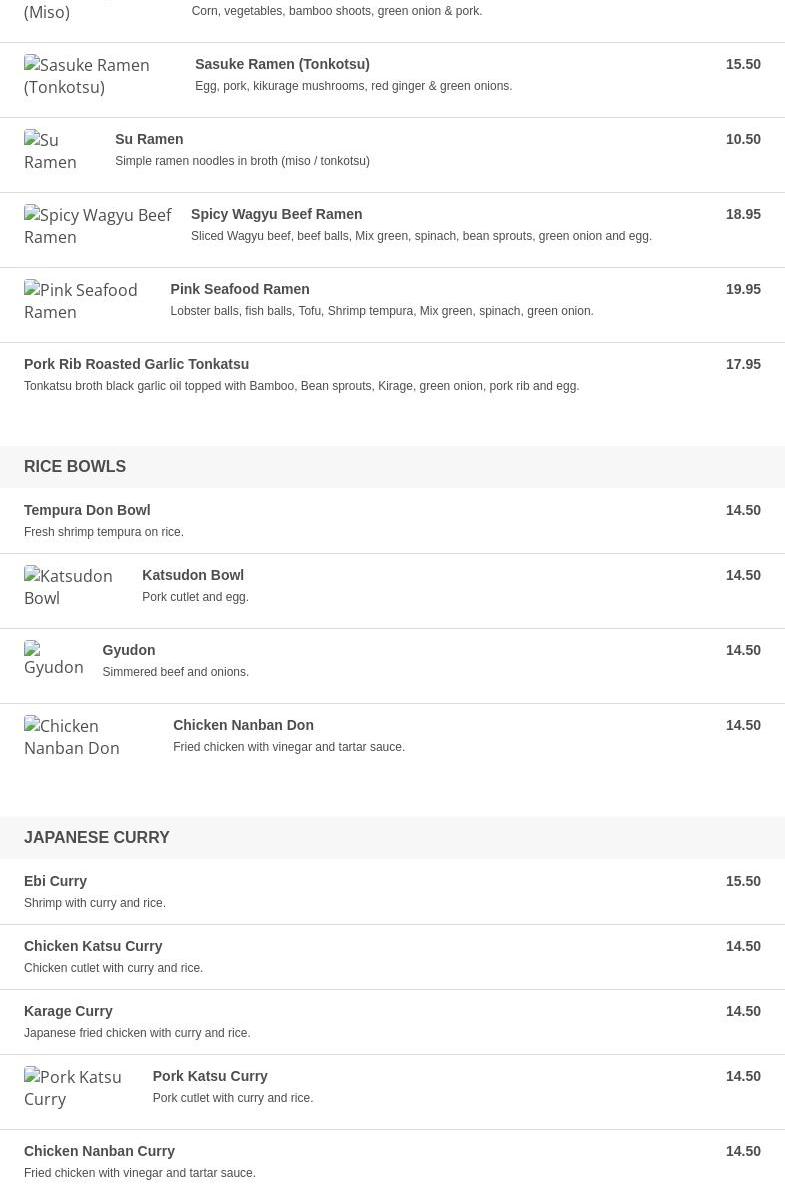 (Miso)

Corn, vegetables, bamboo shoots, green onion & pork.

Sasuke Ramen (Tonkotsu)

Sasuke Ramen (Tonkotsu)
15.50
Egg, pork, kikurage mushrooms, red ginger & green onions.

Su Ramen

Su Ramen
10.50
Simple ramen noodles in broth (miso / tonkotsu)

Spicy Wagyu Beef Ramen

Spicy Wagyu Beef Ramen
18.95
Sliced Wagyu beef, beef balls, Mix green, spinach, bean sprouts, green onion and egg.

Pink Seafood Ramen

Pink Seafood Ramen
19.95
Lobster balls, fish balls, Tofu, Shrimp tempura, Mix green, spinach, green onion.

Pork Rib Roasted Garlic Tonkatsu
17.95
Tonkatsu broth black garlic oil topped with Bamboo, Bean sprouts, Kirage, green onion, pork rib and egg.

RICE BOWLS

Tempura Don Bowl
14.50
Fresh shrimp tempura on rice.

Katsudon Bowl

Katsudon Bowl
14.50
Pork cutlet and egg.

Gyudon

Gyudon
14.50
Simmered beef and onions.

Chicken Nanban Don

Chicken Nanban Don
14.50
Fried chicken with vinegar and tartar sauce.

JAPANESE CURRY

Ebi Curry
15.50
Shrimp with curry and rice.

Chicken Katsu Curry
14.50
Chicken cutlet with curry and rice.

Karage Curry
14.50
Japanese fried chicken with curry and rice.

Pork Katsu Curry

Pork Katsu Curry
14.50
Pork cutlet with curry and rice.

Chicken Nanban Curry
14.50
Fried chicken with vinegar and tartar sauce.